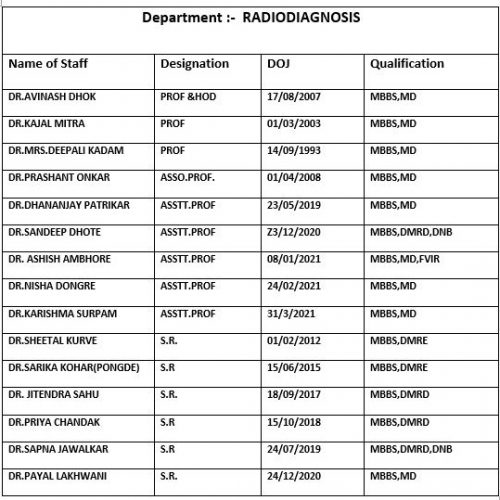 Department :- RADIODIAGNOSIS

| Name of Staff | Designation | DOJ | Qualification |
|---|---|---|---|
| DR.AVINASH DHOK | PROF &HOD | 17/08/2007 | MBBS,MD |
| DR.KAJAL MITRA | PROF | 01/03/2003 | MBBS,MD |
| DR.MRS.DEEPALI KADAM | PROF | 14/09/1993 | MBBS,MD |
| DR.PRASHANT ONKAR | ASSO.PROF. | 01/04/2008 | MBBS,MD |
| DR.DHANANJAY PATRIKAR | ASSTT.PROF | 23/05/2019 | MBBS,MD |
| DR.SANDEEP DHOTE | ASSTT.PROF | Z3/12/2020 | MBBS,DMRD,DNB |
| DR. ASHISH AMBHORE | ASSTT.PROF | 08/01/2021 | MBBS,MD,FVIR |
| DR.NISHA DONGRE | ASSTT.PROF | 24/02/2021 | MBBS,MD |
| DR.KARISHMA SURPAM | ASSTT.PROF | 31/3/2021 | MBBS,MD |
| DR.SHEETAL KURVE | S.R. | 01/02/2012 | MBBS,DMRE |
| DR.SARIKA KOHAR(PONGDE) | S.R | 15/06/2015 | MBBS,DMRE |
| DR. JITENDRA SAHU | S.R. | 18/09/2017 | MBBS,DMRD |
| DR.PRIYA CHANDAK | S.R | 15/10/2018 | MBBS,DMRD |
| DR.SAPNA JAWALKAR | S.R | 24/07/2019 | MBBS,DMRD,DNB |
| DR.PAYAL LAKHWANI | S.R. | 24/12/2020 | MBBS,MD |